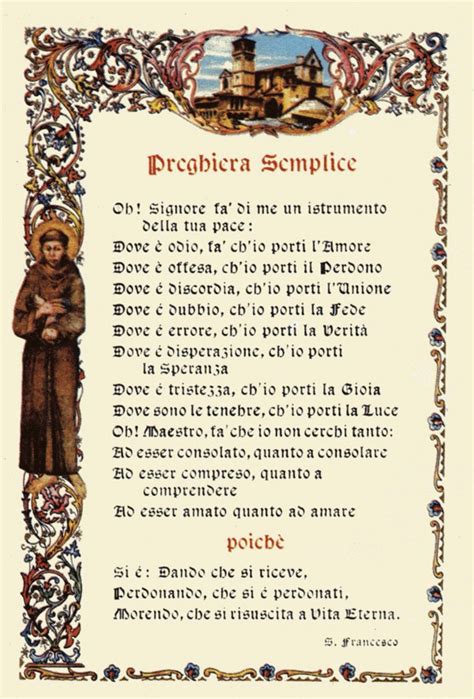 Preghiera Semplice

Oh! Signore fa' di me un istrumento della tua pace:
Dove è odio, fa' ch'io porti l'Amore
Dove è offesa, ch'io porti il Perdono
Dove é discordia, ch'io porti l'Unione
Dove é dubbio, ch'io porti la Fede
Dove é errore, ch'io porti la Verità
Dove é disperazione, ch'io porti la Speranza
Dove é tristezza, ch'io porti la Gioia
Dove sono le tenebre, ch'io porti la Luce
Oh! Maestro, fa' che io non cerchi tanto:
Ad esser consolato, quanto a consolare
Ad esser compreso, quanto a comprendere
Ad esser amato quanto ad amare

poichè

Si é: Dando che si riceve,
Perdonando, che si é perdonati,
Morendo, che si risuscita a Vita Eterna.

S. Francesco